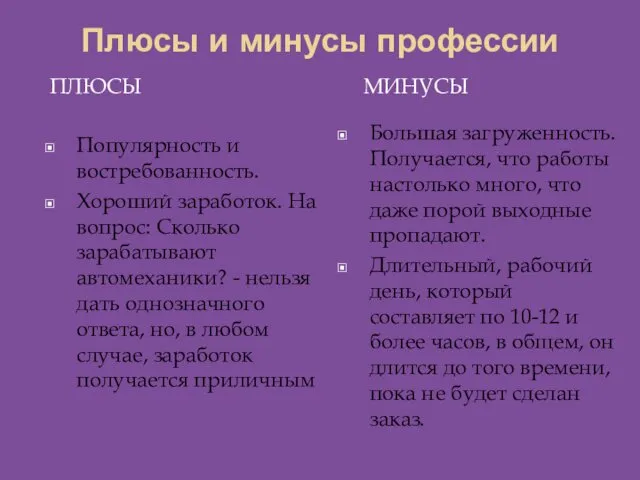 Плюсы и минусы профессии

ПЛЮСЫ

Популярность и востребованность.

Хороший заработок. На вопрос: Сколько зарабатывают автомеханики? - нельзя дать однозначного ответа, но, в любом случае, заработок получается приличным

МИНУСЫ

Большая загруженность. Получается, что работы настолько много, что даже порой выходные пропадают.

Длительный, рабочий день, который составляет по 10-12 и более часов, в общем, он длится до того времени, пока не будет сделан заказ.